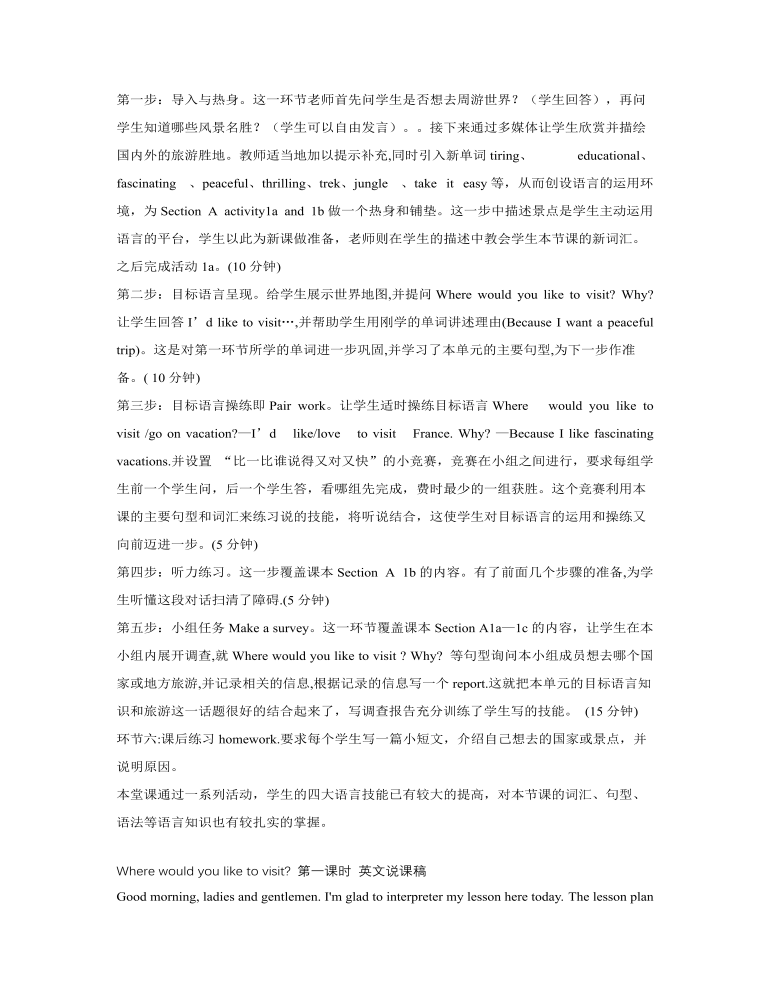 第一步：导入与热身。这一环节老师首先问学生是否想去周游世界？（学生回答），再问学生知道哪些风景名胜？（学生可以自由发言）。。接下来通过多媒体让学生欣赏并描绘国内外的旅游胜地。教师适当地加以提示补充,同时引入新单词 tiring、 educational、fascinating 、peaceful、thrilling、trek、jungle 、take it easy 等，从而创设语言的运用环境，为 Section A activity1a and 1b 做一个热身和铺垫。这一步中描述景点是学生主动运用语言的平台，学生以此为新课做准备，老师则在学生的描述中教会学生本节课的新词汇。之后完成活动 1a。(10 分钟)

第二步：目标语言呈现。给学生展示世界地图,并提问 Where would you like to visit? Why? 让学生回答 I’d like to visit…,并帮助学生用刚学的单词讲述理由(Because I want a peaceful trip)。这是对第一环节所学的单词进一步巩固,并学习了本单元的主要句型,为下一步作准备。( 10 分钟)

第三步：目标语言操练即 Pair work。让学生适时操练目标语言 Where would you like to visit /go on vacation?—I’d like/love to visit France. Why? —Because I like fascinating vacations.并设置 “比一比谁说得又对又快”的小竞赛，竞赛在小组之间进行，要求每组学生前一个学生问，后一个学生答，看哪组先完成，费时最少的一组获胜。这个竞赛利用本课的主要句型和词汇来练习说的技能，将听说结合，这使学生对目标语言的运用和操练又向前迈进一步。(5 分钟)

第四步：听力练习。这一步覆盖课本 Section A 1b 的内容。有了前面几个步骤的准备,为学生听懂这段对话扫清了障碍.(5 分钟)

第五步：小组任务 Make a survey。这一环节覆盖课本 Section A1a—1c 的内容，让学生在本小组内展开调查,就 Where would you like to visit ? Why? 等句型询问本小组成员想去哪个国家或地方旅游,并记录相关的信息,根据记录的信息写一个 report.这就把本单元的目标语言知识和旅游这一话题很好的结合起来了，写调查报告充分训练了学生写的技能。 (15 分钟)

环节六:课后练习 homework.要求每个学生写一篇小短文，介绍自己想去的国家或景点，并说明原因。

本堂课通过一系列活动，学生的四大语言技能已有较大的提高，对本节课的词汇、句型、语法等语言知识也有较扎实的掌握。

Where would you like to visit? 第一课时 英文说课稿

Good morning, ladies and gentlemen. I'm glad to interpreter my lesson here today. The lesson plan